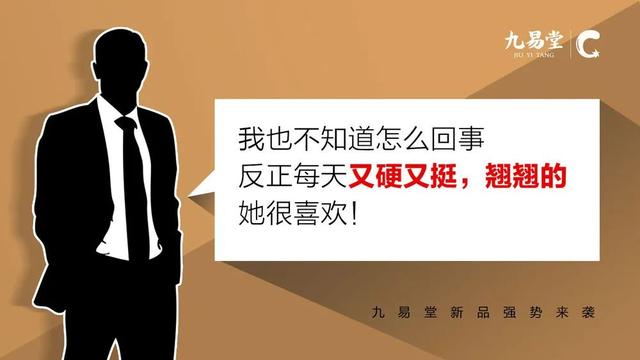 九易堂
JIU YI TANG

我也不知道怎么回事
反正每天又硬又挺，翘翘的
她很喜欢！

九易堂新品强势来袭